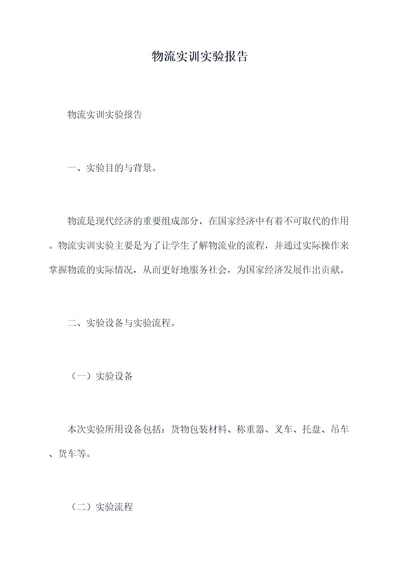 物流实训实验报告

物流实训实验报告

一、实验目的与背景。

物流是现代经济的重要组成部分，在国家经济中有着不可取代的作用。物流实训实验主要是为了让学生了解物流业的流程，并通过实际操作来掌握物流的实际情况，从而更好地服务社会，为国家经济发展作出贡献。

二、实验设备与实验流程。

（一）实验设备

本次实验所用设备包括：货物包装材料、称重器、叉车、托盘、吊车、货车等。

（二）实验流程